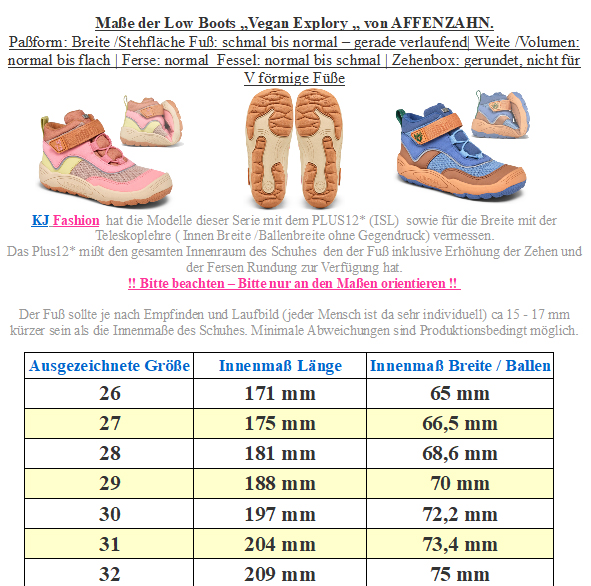 Maße der Low Boots „Vegan Explory „ von AFFENZAHN.
Paßform: Breite /Stehfläche Fuß: schmal bis normal – gerade verlaufend| Weite /Volumen: normal bis flach | Ferse: normal Fessel: normal bis schmal | Zehenbox: gerundet, nicht für V förmige Füße

KJ Fashion hat die Modelle dieser Serie mit dem PLUS12* (ISL) sowie für die Breite mit der Teleskoplehre ( Innen Breite /Ballenbreite ohne Gegendruck) vermessen.
Das Plus12* mißt den gesamten Innenraum des Schuhes den der Fuß inklusive Erhöhung der Zehen und der Fersen Rundung zur Verfügung hat.
!! Bitte beachten – Bitte nur an den Maßen orientieren !!

Der Fuß sollte je nach Empfinden und Laufbild (jeder Mensch ist da sehr individuell) ca 15 - 17 mm kürzer sein als die Innenmaße des Schuhes. Minimale Abweichungen sind Produktionsbedingt möglich.

| Ausgezeichnete Größe | Innenmaß Länge | Innenmaß Breite / Ballen |
|---|---|---|
| 26 | 171 mm | 65 mm |
| 27 | 175 mm | 66,5 mm |
| 28 | 181 mm | 68,6 mm |
| 29 | 188 mm | 70 mm |
| 30 | 197 mm | 72,2 mm |
| 31 | 204 mm | 73,4 mm |
| 32 | 209 mm | 75 mm |